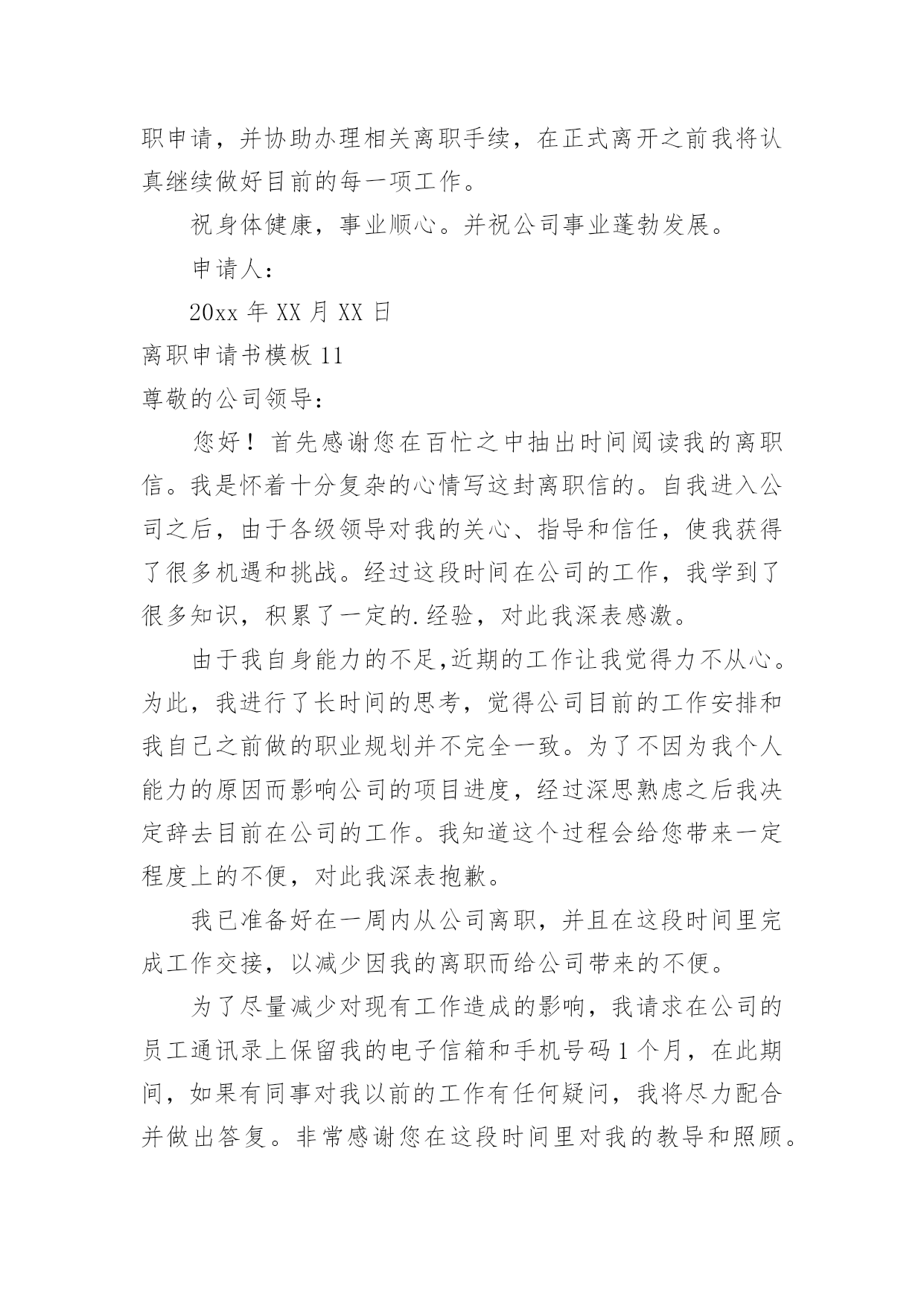 职申请，并协助办理相关离职手续，在正式离开之前我将认真继续做好目前的每一项工作。

祝身体健康，事业顺心。并祝公司事业蓬勃发展。

申请人：

20xx 年 XX 月 XX 日

离职申请书模板 11

尊敬的公司领导：

您好！首先感谢您在百忙之中抽出时间阅读我的离职信。我是怀着十分复杂的心情写这封离职信的。自我进入公司之后，由于各级领导对我的关心、指导和信任，使我获得了很多机遇和挑战。经过这段时间在公司的工作，我学到了很多知识，积累了一定的.经验，对此我深表感激。

由于我自身能力的不足,近期的工作让我觉得力不从心。为此，我进行了长时间的思考，觉得公司目前的工作安排和我自己之前做的职业规划并不完全一致。为了不因为我个人能力的原因而影响公司的项目进度，经过深思熟虑之后我决定辞去目前在公司的工作。我知道这个过程会给您带来一定程度上的不便，对此我深表抱歉。

我已准备好在一周内从公司离职，并且在这段时间里完成工作交接，以减少因我的离职而给公司带来的不便。

为了尽量减少对现有工作造成的影响，我请求在公司的员工通讯录上保留我的电子信箱和手机号码 1 个月，在此期间，如果有同事对我以前的工作有任何疑问，我将尽力配合并做出答复。非常感谢您在这段时间里对我的教导和照顾。